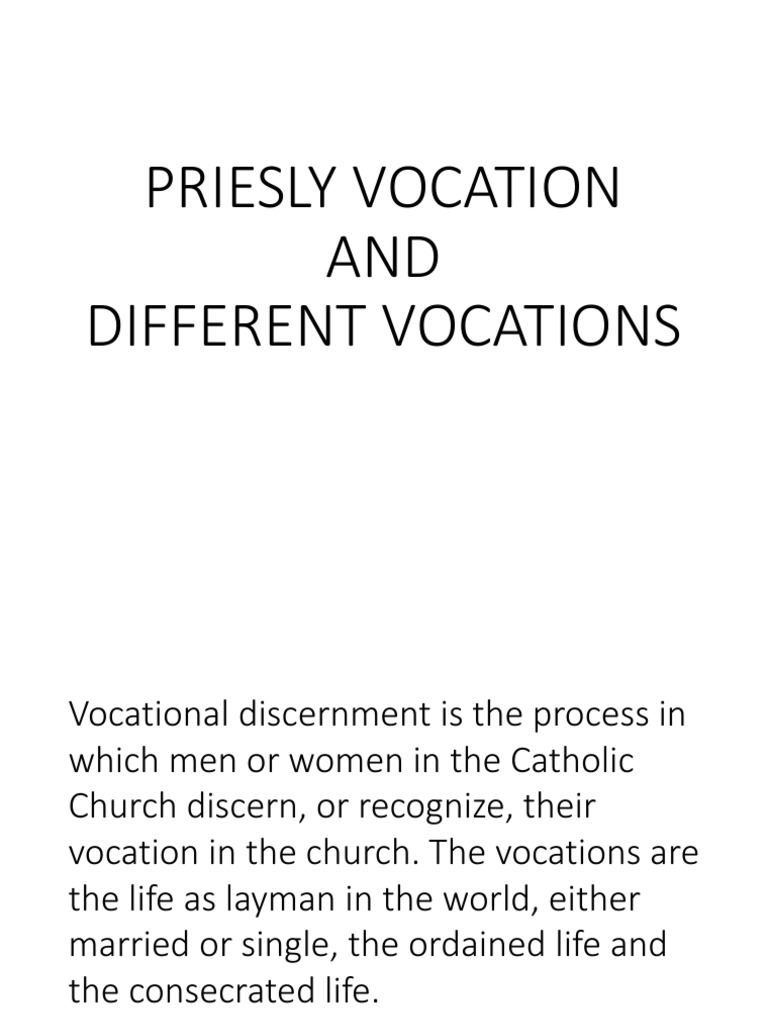 PRIESLY VOCATION
AND
DIFFERENT VOCATIONS

Vocational discernment is the process in which men or women in the Catholic Church discern, or recognize, their vocation in the church. The vocations are the life as layman in the world, either married or single, the ordained life and the consecrated life.